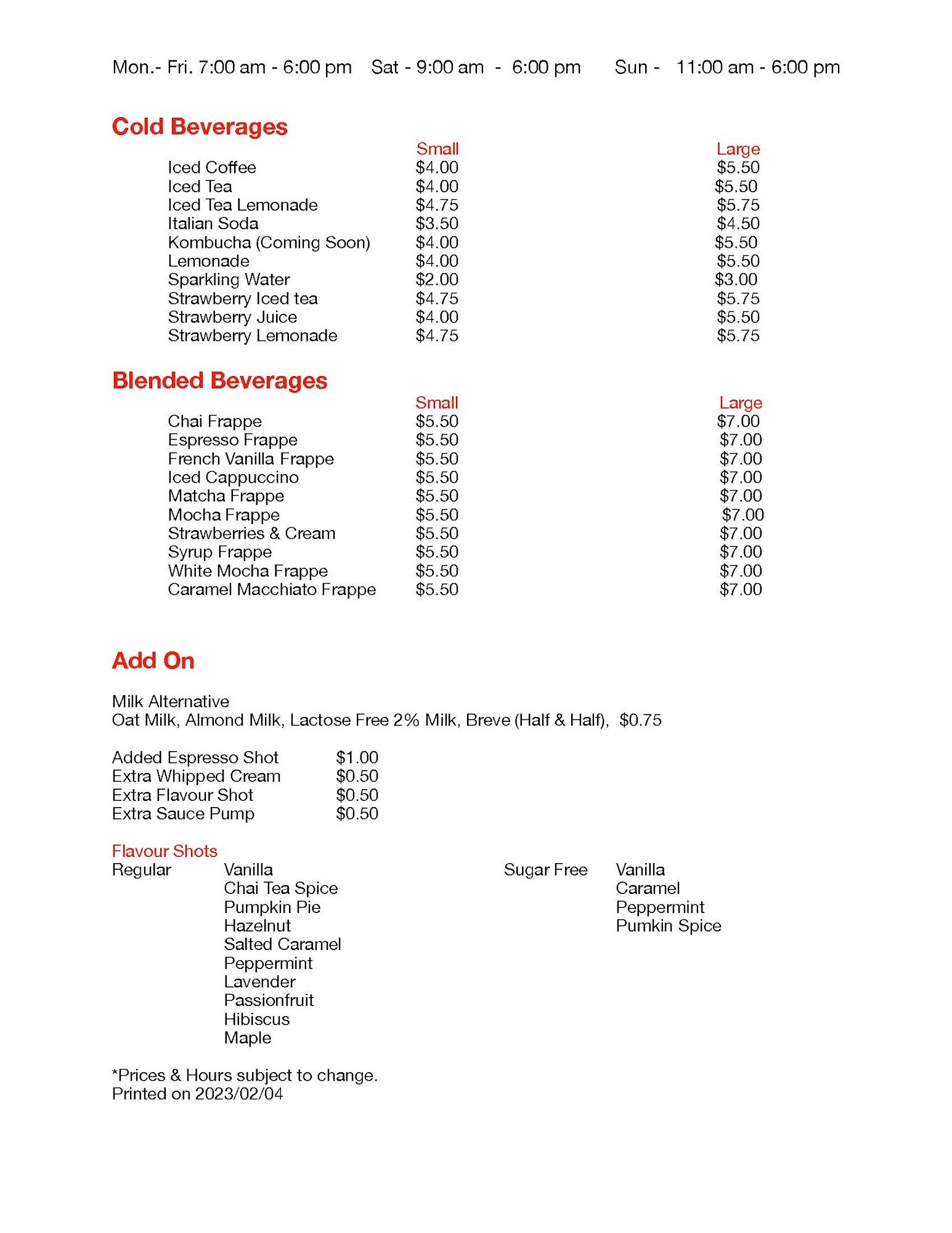 Mon.- Fri. 7:00 am - 6:00 pm   Sat - 9:00 am - 6:00 pm   Sun - 11:00 am - 6:00 pm

Cold Beverages

| | Small | Large |
|---|---|---|
| Iced Coffee | \$4.00 | \$5.50 |
| Iced Tea | \$4.00 | \$5.50 |
| Iced Tea Lemonade | \$4.75 | \$5.75 |
| Italian Soda | \$3.50 | \$4.50 |
| Kombucha (Coming Soon) | \$4.00 | \$5.50 |
| Lemonade | \$4.00 | \$5.50 |
| Sparkling Water | \$2.00 | \$3.00 |
| Strawberry Iced tea | \$4.75 | \$5.75 |
| Strawberry Juice | \$4.00 | \$5.50 |
| Strawberry Lemonade | \$4.75 | \$5.75 |

Blended Beverages

| | Small | Large |
|---|---|---|
| Chai Frappe | \$5.50 | \$7.00 |
| Espresso Frappe | \$5.50 | \$7.00 |
| French Vanilla Frappe | \$5.50 | \$7.00 |
| Iced Cappuccino | \$5.50 | \$7.00 |
| Matcha Frappe | \$5.50 | \$7.00 |
| Mocha Frappe | \$5.50 | \$7.00 |
| Strawberries & Cream | \$5.50 | \$7.00 |
| Syrup Frappe | \$5.50 | \$7.00 |
| White Mocha Frappe | \$5.50 | \$7.00 |
| Caramel Macchiato Frappe | \$5.50 | \$7.00 |

Add On

Milk Alternative
Oat Milk, Almond Milk, Lactose Free 2% Milk, Breve (Half & Half), \$0.75

| | |
|---|---|
| Added Espresso Shot | \$1.00 |
| Extra Whipped Cream | \$0.50 |
| Extra Flavour Shot | \$0.50 |
| Extra Sauce Pump | \$0.50 |

Flavour Shots
Regular
Vanilla
Chai Tea Spice
Pumpkin Pie
Hazelnut
Salted Caramel
Peppermint
Lavender
Passionfruit
Hibiscus
Maple

Sugar Free
Vanilla
Caramel
Peppermint
Pumkin Spice

*Prices & Hours subject to change.
Printed on 2023/02/04